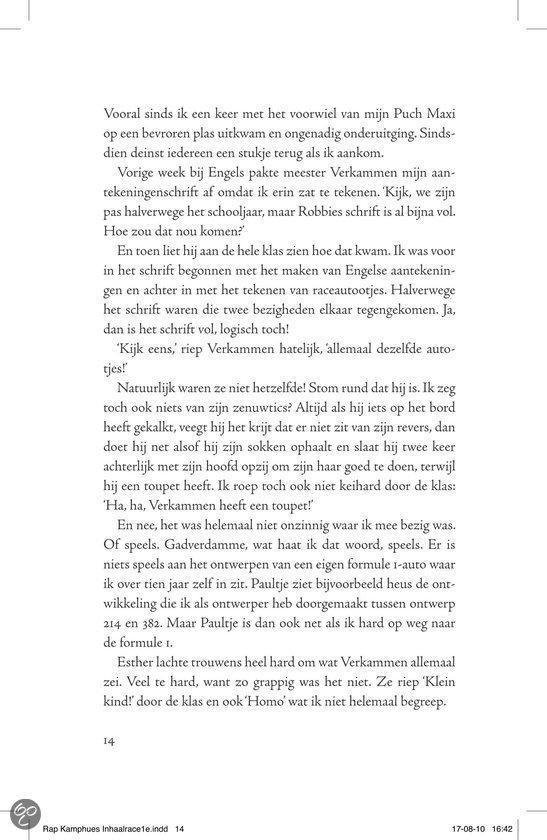 Vooral sinds ik een keer met het voorwiel van mijn Puch Maxi op een bevroren plas uitkwam en ongenadig onderuitging. Sindsdien deinst iedereen een stukje terug als ik aankom.

Vorige week bij Engels pakte meester Verkammen mijn aantekeningenschrift af omdat ik erin zat te tekenen. 'Kijk, we zijn pas halverwege het schooljaar, maar Robbies schrift is al bijna vol. Hoe zou dat nou komen?'

En toen liet hij aan de hele klas zien hoe dat kwam. Ik was voor in het schrift begonnen met het maken van Engelse aantekeningen en achter in met het tekenen van raceautootjes. Halverwege het schrift waren die twee bezigheden elkaar tegengekomen. Ja, dan is het schrift vol, logisch toch!

'Kijk eens,' riep Verkammen hatelijk, 'allemaal dezelfde autotjes!'

Natuurlijk waren ze niet hetzelfde! Stom rund dat hij is. Ik zeg toch ook niets van zijn zenuwtics? Altijd als hij iets op het bord heeft gekalkt, veegt hij het krijt dat er niet zit van zijn revers, dan doet hij net alsof hij zijn sokken ophaalt en slaat hij twee keer achterlijk met zijn hoofd opzij om zijn haar goed te doen, terwijl hij een toupet heeft. Ik roep toch ook niet keihard door de klas: 'Ha, ha, Verkammen heeft een toupet!'

En nee, het was helemaal niet onzinnig waar ik mee bezig was. Of speels. Gadverdamme, wat haat ik dat woord, speels. Er is niets speels aan het ontwerpen van een eigen formule 1-auto waar ik over tien jaar zelf in zit. Paultje ziet bijvoorbeeld heus de ontwikkeling die ik als ontwerper heb doorgemaakt tussen ontwerp 214 en 382. Maar Paultje is dan ook net als ik hard op weg naar de formule 1.

Esther lachte trouwens heel hard om wat Verkammen allemaal zei. Veel te hard, want zo grappig was het niet. Ze riep 'Klein kind!' door de klas en ook 'Homo' wat ik niet helemaal begreep.

14

Rap Kamphues Inhaalrace1e.indd 14 17-08-10 16:42